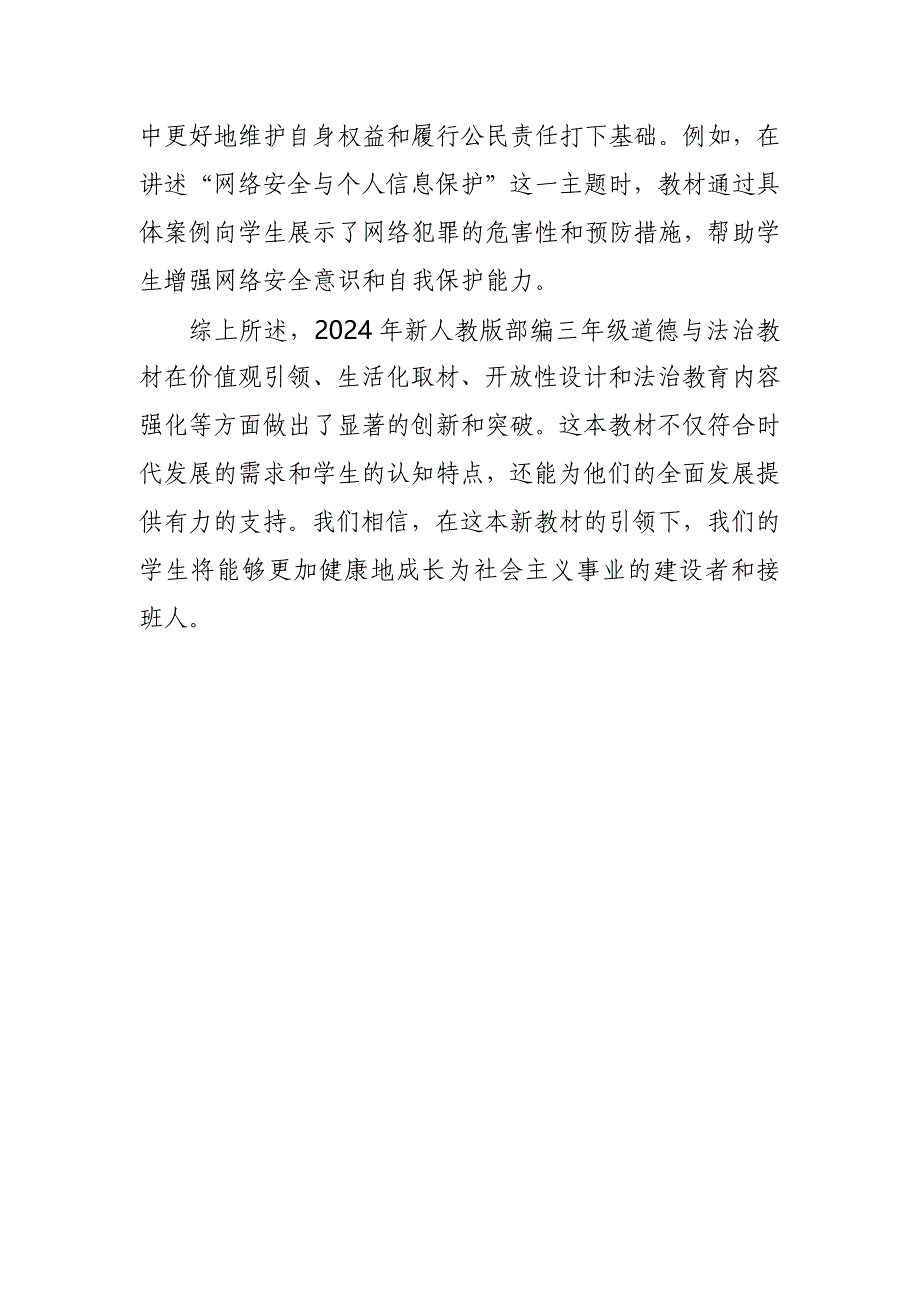 中更好地维护自身权益和履行公民责任打下基础。例如，在讲述“网络安全与个人信息保护”这一主题时，教材通过具体案例向学生展示了网络犯罪的危害性和预防措施，帮助学生增强网络安全意识和自我保护能力。

综上所述，2024年新人教版部编三年级道德与法治教材在价值观引领、生活化取材、开放性设计和法治教育内容强化等方面做出了显著的创新和突破。这本教材不仅符合时代发展的需求和学生的认知特点，还能为他们的全面发展提供有力的支持。我们相信，在这本新教材的引领下，我们的学生将能够更加健康地成长为社会主义事业的建设者和接班人。